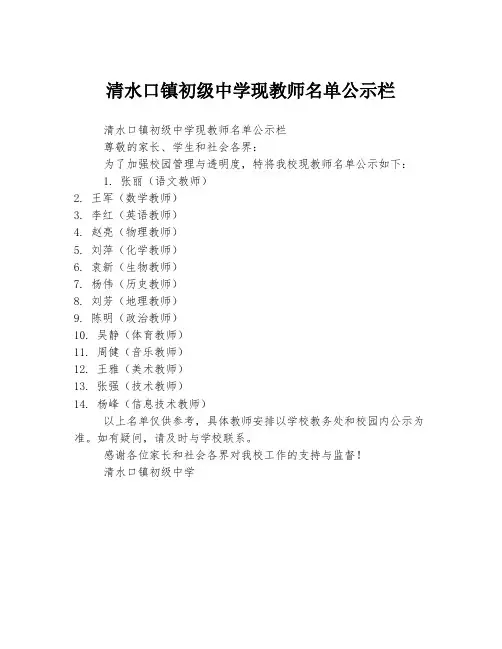 清水口镇初级中学现教师名单公示栏

清水口镇初级中学现教师名单公示栏

尊敬的家长、学生和社会各界：

为了加强校园管理与透明度，特将我校现教师名单公示如下：

1. 张丽（语文教师）
2. 王军（数学教师）
3. 李红（英语教师）
4. 赵亮（物理教师）
5. 刘萍（化学教师）
6. 袁新（生物教师）
7. 杨伟（历史教师）
8. 刘芳（地理教师）
9. 陈明（政治教师）
10. 吴静（体育教师）
11. 周健（音乐教师）
12. 王雅（美术教师）
13. 张强（技术教师）
14. 杨峰（信息技术教师）

以上名单仅供参考，具体教师安排以学校教务处和校园内公示为准。如有疑问，请及时与学校联系。

感谢各位家长和社会各界对我校工作的支持与监督！

清水口镇初级中学